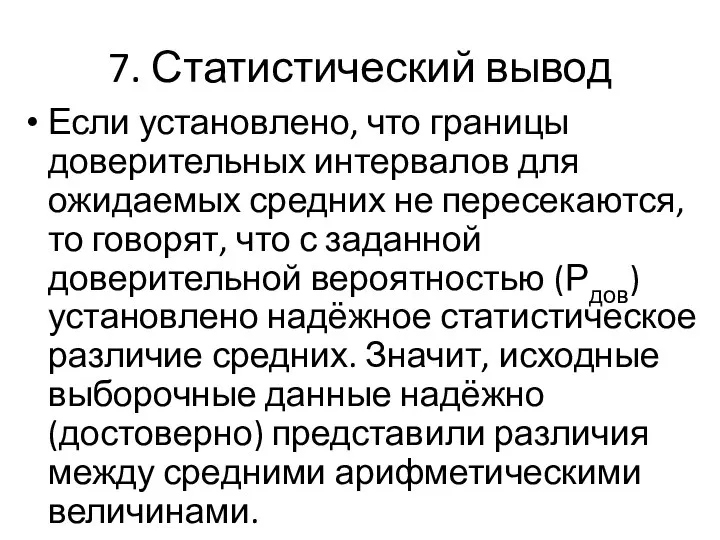 7. Статистический вывод

• Если установлено, что границы доверительных интервалов для ожидаемых средних не пересекаются, то говорят, что с заданной доверительной вероятностью ($P_{дов}$) установлено надёжное статистическое различие средних. Значит, исходные выборочные данные надёжно (достоверно) представили различия между средними арифметическими величинами.